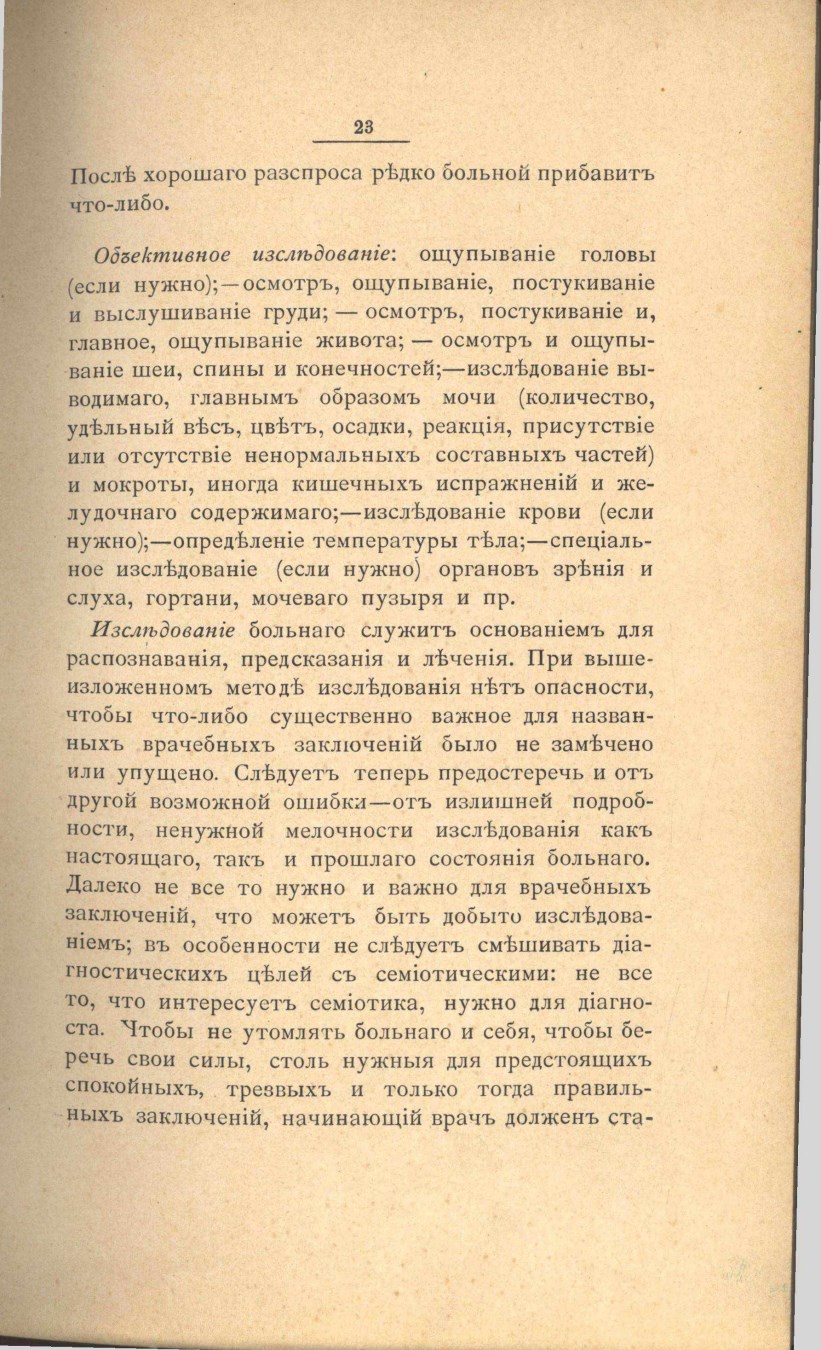 23

Послѣ хорошаго разспроса рѣдко больной прибавитъ что-либо.

Объективное изслѣдованіе: ощупываніе головы (если нужно);—осмотръ, ощупываніе, постукиваніе и выслушиваніе груди; — осмотръ, постукиваніе и, главное, ощупываніе живота; — осмотръ и ощупываніе шеи, спины и конечностей;—изслѣдованіе выводимаго, главнымъ образомъ мочи (количество, удѣльный вѣсъ, цвѣтъ, осадки, реакція, присутствіе или отсутствіе ненормальныхъ составныхъ частей) и мокроты, иногда кишечныхъ испражненій и желудочнаго содержимаго;—изслѣдованіе крови (если нужно);—опредѣленіе температуры тѣла;—спеціальное изслѣдованіе (если нужно) органовъ зрѣнія и слуха, гортани, мочеваго пузыря и пр.

Изслѣдованіе больнаго служитъ основаніемъ для распознаванія, предсказанія и лѣченія. При вышеизложенномъ методѣ изслѣдованія нѣтъ опасности, чтобы что-либо существенно важное для названныхъ врачебныхъ заключеній было не замѣчено или упущено. Слѣдуетъ теперь предостеречь и отъ другой возможной ошибки—отъ излишней подробности, ненужной мелочности изслѣдованія какъ настоящаго, такъ и прошлаго состоянія больнаго. Далеко не все то нужно и важно для врачебныхъ заключеній, что можетъ быть добыто изслѣдованіемъ; въ особенности не слѣдуетъ смѣшивать діагностическихъ цѣлей съ семіотическими: не все то, что интересуетъ семіотика, нужно для діагноста. Чтобы не утомлять больнаго и себя, чтобы беречь свои силы, столь нужныя для предстоящихъ спокойныхъ, трезвыхъ и только тогда правильныхъ заключеній, начинающій врачъ долженъ ста-